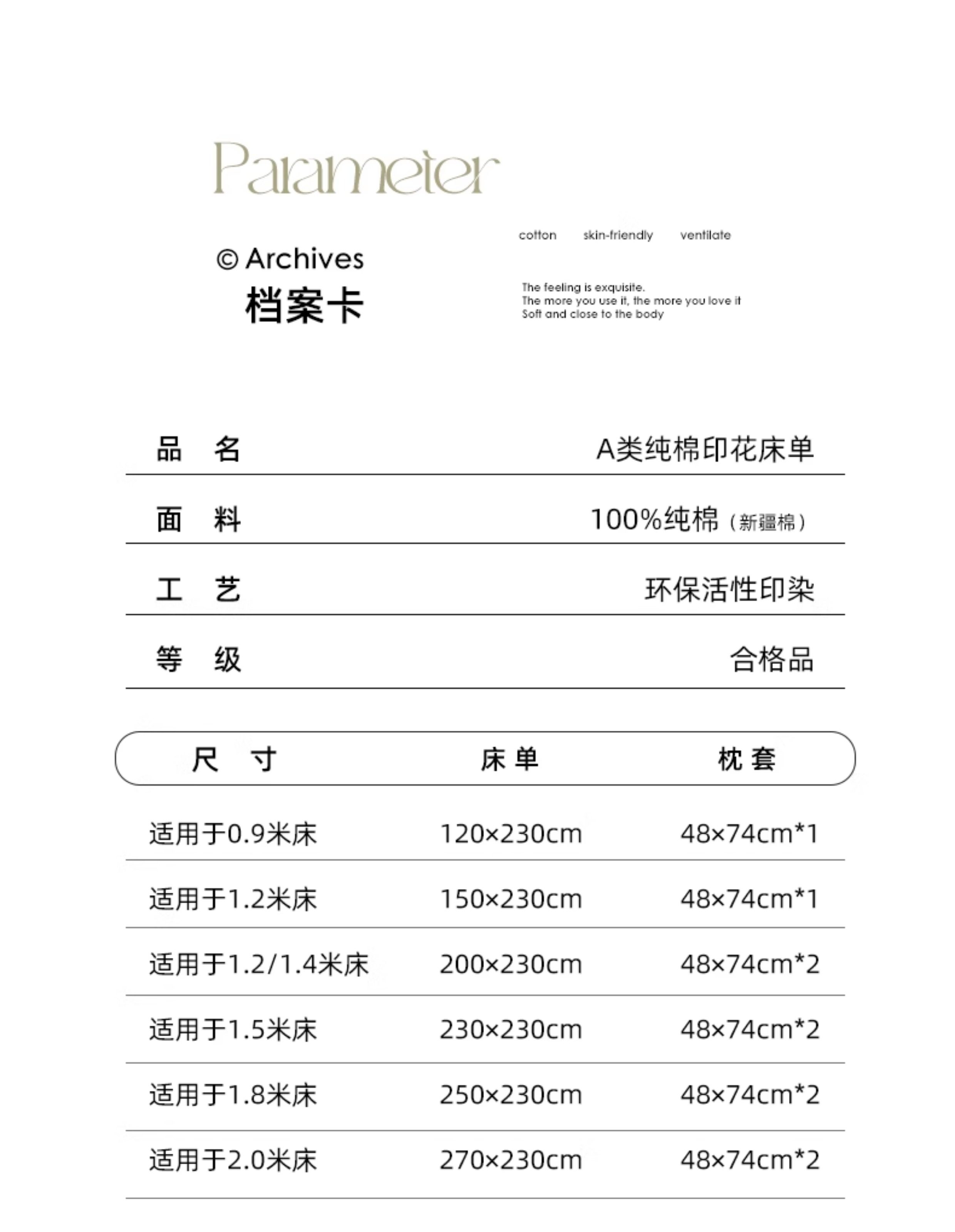 Parameter

© Archives
档案卡

cotton skin-friendly ventilate

The feeling is exquisite.
The more you use it, the more you love it
Soft and close to the body

| 品 名 | A类纯棉印花床单 |
|---|---|
| 面 料 | 100%纯棉（新疆棉） |
| 工 艺 | 环保活性印染 |
| 等 级 | 合格品 |

| 尺 寸 | 床单 | 枕套 |
|---|---|---|
| 适用于0.9米床 | 120×230cm | 48×74cm*1 |
| 适用于1.2米床 | 150×230cm | 48×74cm*1 |
| 适用于1.2/1.4米床 | 200×230cm | 48×74cm*2 |
| 适用于1.5米床 | 230×230cm | 48×74cm*2 |
| 适用于1.8米床 | 250×230cm | 48×74cm*2 |
| 适用于2.0米床 | 270×230cm | 48×74cm*2 |